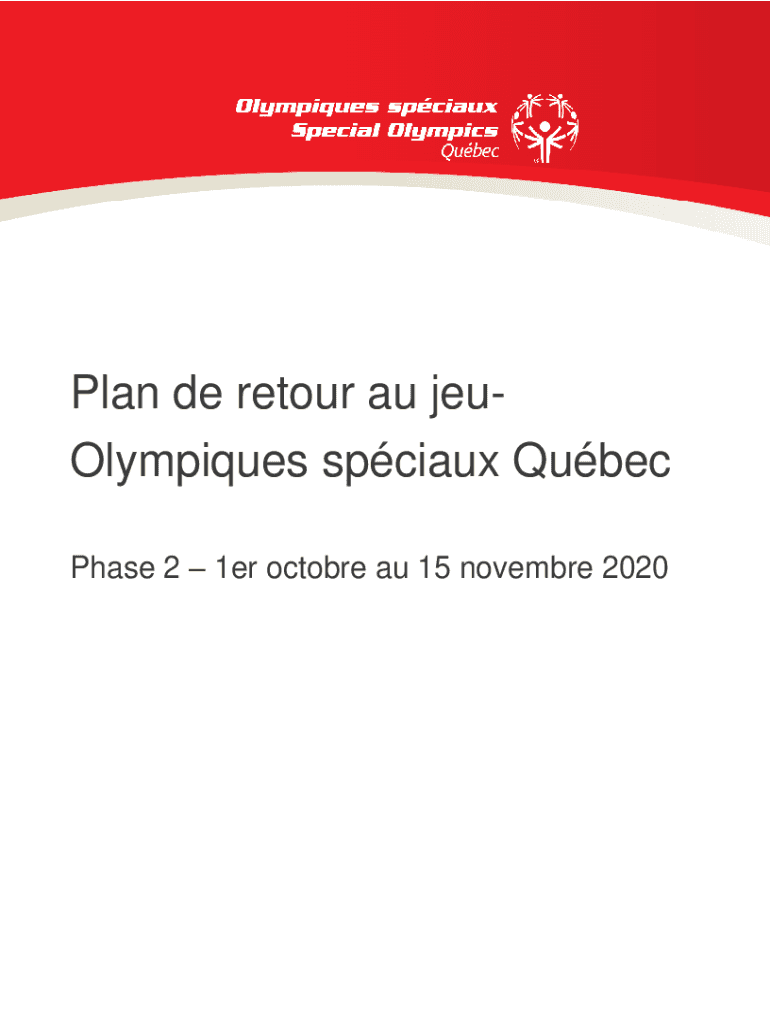 Olympiques spéciaux
Special Olympics
Québec

Plan de retour au jeu-
Olympiques spéciaux Québec

Phase 2 – 1er octobre au 15 novembre 2020